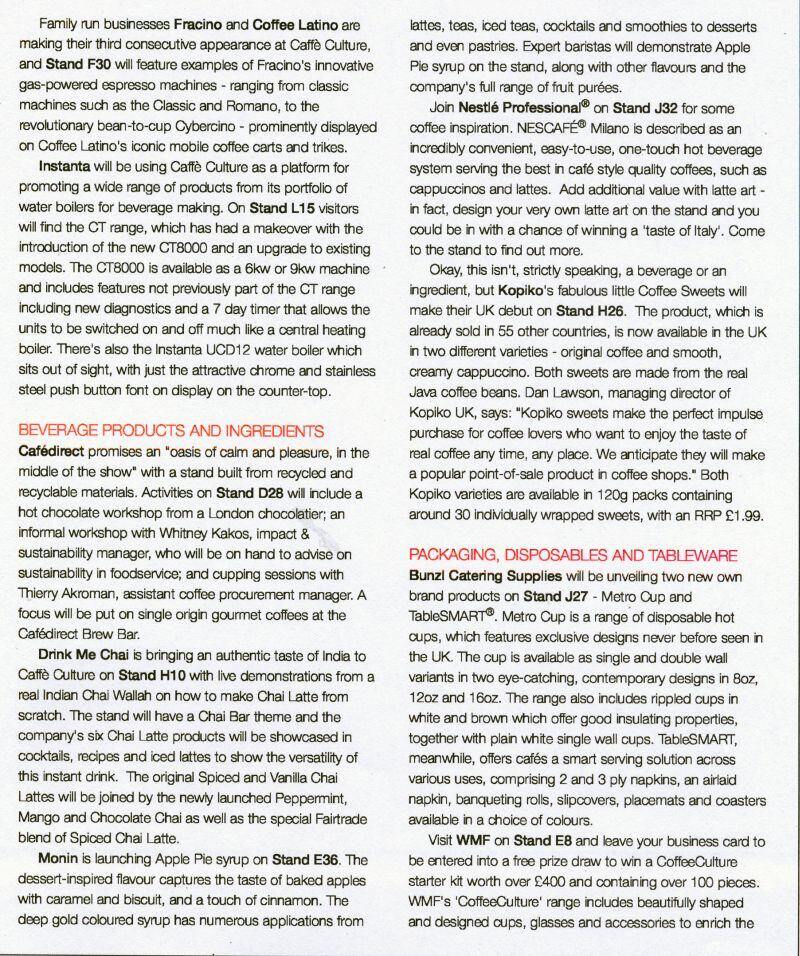 Family run businesses Fracino and Coffee Latino are making their third consecutive appearance at Caffè Culture, and Stand F30 will feature examples of Fracino's innovative gas-powered espresso machines - ranging from classic machines such as the Classic and Romano, to the revolutionary bean-to-cup Cybercino - prominently displayed on Coffee Latino's iconic mobile coffee carts and trikes.

Instanta will be using Caffè Culture as a platform for promoting a wide range of products from its portfolio of water boilers for beverage making. On Stand L15 visitors will find the CT range, which has had a makeover with the introduction of the new CT8000 and an upgrade to existing models. The CT8000 is available as a 6kw or 9kw machine and includes features not previously part of the CT range including new diagnostics and a 7 day timer that allows the units to be switched on and off much like a central heating boiler. There's also the Instanta UCD12 water boiler which sits out of sight, with just the attractive chrome and stainless steel push button font on display on the counter-top.

BEVERAGE PRODUCTS AND INGREDIENTS

Cafédirect promises an "oasis of calm and pleasure, in the middle of the show" with a stand built from recycled and recyclable materials. Activities on Stand D28 will include a hot chocolate workshop from a London chocolatier; an informal workshop with Whitney Kakos, impact & sustainability manager, who will be on hand to advise on sustainability in foodservice; and cupping sessions with Thierry Akroman, assistant coffee procurement manager. A focus will be put on single origin gourmet coffees at the Cafédirect Brew Bar.

Drink Me Chai is bringing an authentic taste of India to Caffè Culture on Stand H10 with live demonstrations from a real Indian Chai Wallah on how to make Chai Latte from scratch. The stand will have a Chai Bar theme and the company's six Chai Latte products will be showcased in cocktails, recipes and iced lattes to show the versatility of this instant drink. The original Spiced and Vanilla Chai Lattes will be joined by the newly launched Peppermint, Mango and Chocolate Chai as well as the special Fairtrade blend of Spiced Chai Latte.

Monin is launching Apple Pie syrup on Stand E36. The dessert-inspired flavour captures the taste of baked apples with caramel and biscuit, and a touch of cinnamon. The deep gold coloured syrup has numerous applications from lattes, teas, iced teas, cocktails and smoothies to desserts and even pastries. Expert baristas will demonstrate Apple Pie syrup on the stand, along with other flavours and the company's full range of fruit purées.

Join Nestlé Professional® on Stand J32 for some coffee inspiration. NESCAFÉ® Milano is described as an incredibly convenient, easy-to-use, one-touch hot beverage system serving the best in café style quality coffees, such as cappuccinos and lattes. Add additional value with latte art - in fact, design your very own latte art on the stand and you could be in with a chance of winning a 'taste of Italy'. Come to the stand to find out more.

Okay, this isn't, strictly speaking, a beverage or an ingredient, but Kopiko's fabulous little Coffee Sweets will make their UK debut on Stand H26. The product, which is already sold in 55 other countries, is now available in the UK in two different varieties - original coffee and smooth, creamy cappuccino. Both sweets are made from the real Java coffee beans. Dan Lawson, managing director of Kopiko UK, says: "Kopiko sweets make the perfect impulse purchase for coffee lovers who want to enjoy the taste of real coffee any time, any place. We anticipate they will make a popular point-of-sale product in coffee shops." Both Kopiko varieties are available in 120g packs containing around 30 individually wrapped sweets, with an RRP £1.99.

PACKAGING, DISPOSABLES AND TABLEWARE

Bunzl Catering Supplies will be unveiling two new own brand products on Stand J27 - Metro Cup and TableSMART®. Metro Cup is a range of disposable hot cups, which features exclusive designs never before seen in the UK. The cup is available as single and double wall variants in two eye-catching, contemporary designs in 8oz, 12oz and 16oz. The range also includes rippled cups in white and brown which offer good insulating properties, together with plain white single wall cups. TableSMART, meanwhile, offers cafés a smart serving solution across various uses, comprising 2 and 3 ply napkins, an airlaid napkin, banqueting rolls, slipcovers, placemats and coasters available in a choice of colours.

Visit WMF on Stand E8 and leave your business card to be entered into a free prize draw to win a CoffeeCulture starter kit worth over £400 and containing over 100 pieces. WMF's 'CoffeeCulture' range includes beautifully shaped and designed cups, glasses and accessories to enrich the